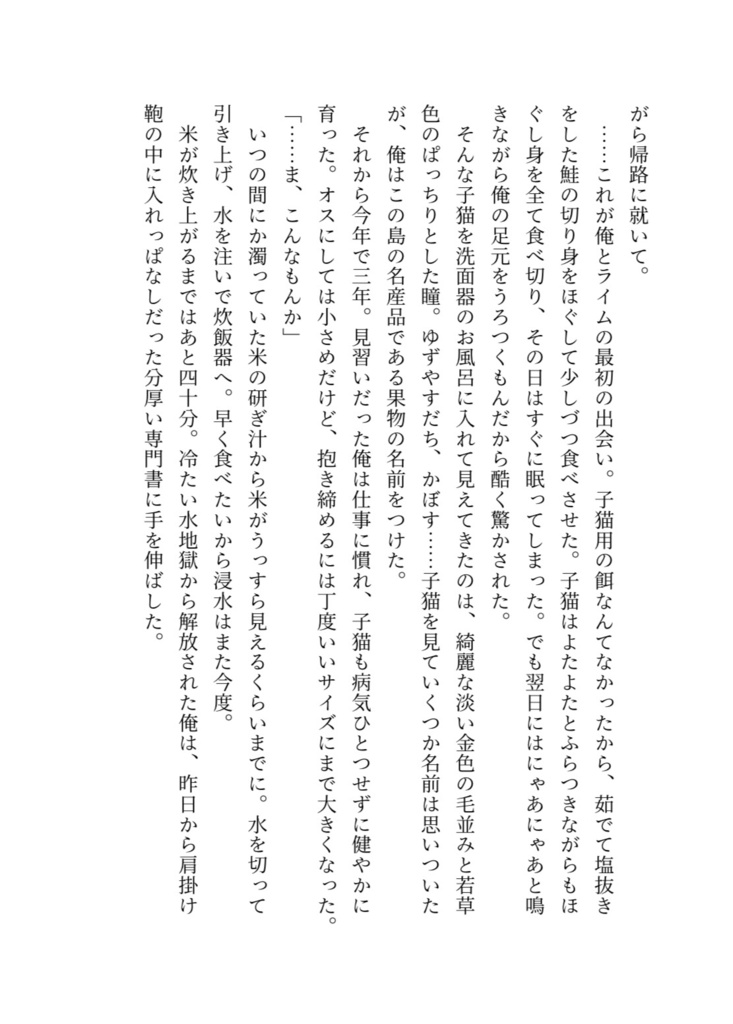 がら帰路に就いて。

……これが俺とライムの最初の出会い。子猫用の餌なんてなかったから、茹でて塩抜きをした鮭の切り身をほぐして少しづつ食べさせた。子猫はよたよたとふらつきながらもほぐし身を全て食べ切り、その日はすぐに眠ってしまった。でも翌日にはにゃあにゃあと鳴きながら俺の足元をうろつくもんだから酷く驚かされた。

そんな子猫を洗面器のお風呂に入れて見えてきたのは、綺麗な淡い金色の毛並みと若草色のぱっちりとした瞳。ゆずやすだち、かぼす……子猫を見ていくつか名前は思いついたが、俺はこの島の名産品である果物の名前をつけた。

それから今年で三年。見習いだった俺は仕事に慣れ、子猫も病気ひとつせずに健やかに育った。オスにしては小さめだけど、抱き締めるには丁度いいサイズにまで大きくなった。

「……ま、こんなもんか」

いつの間にか濁っていた米の研ぎ汁から米がうっすら見えるくらいまでに。水を切って引き上げ、水を注いで炊飯器へ。早く食べたいから浸水はまた今度。

米が炊き上がるまではあと四十分。冷たい水地獄から解放された俺は、昨日から肩掛け鞄の中に入れっぱなしだった分厚い専門書に手を伸ばした。